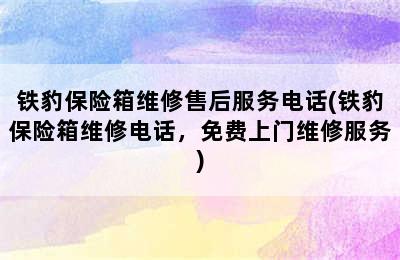 铁豹保险箱维修售后服务电话(铁豹保险箱维修电话，免费上门维修服务)